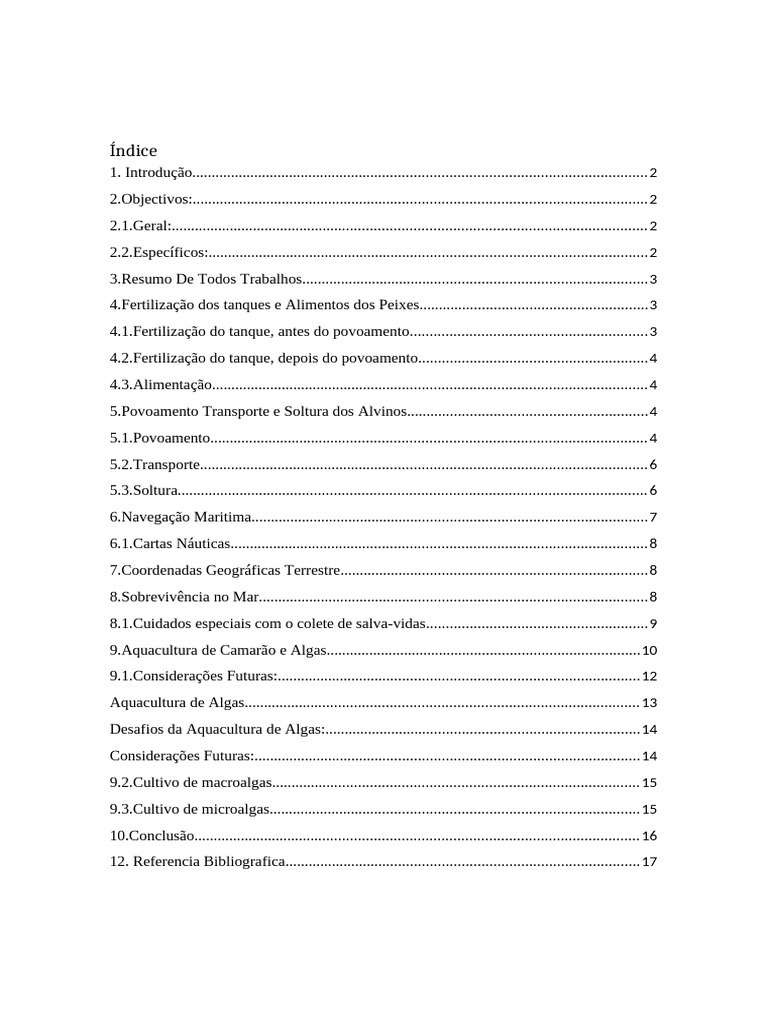 Índice

1. Introdução 2

2.Objectivos: 2

2.1.Geral: 2

2.2.Específicos: 2

3.Resumo De Todos Trabalhos 3

4.Fertilização dos tanques e Alimentos dos Peixes 3

4.1.Fertilização do tanque, antes do povoamento 3

4.2.Fertilização do tanque, depois do povoamento 4

4.3.Alimentação 4

5.Povoamento Transporte e Soltura dos Alvinos 4

5.1.Povoamento 4

5.2.Transporte 6

5.3.Soltura 6

6.Navegação Maritima 7

6.1.Cartas Náuticas 8

7.Coordenadas Geográficas Terrestre 8

8.Sobrevivência no Mar 8

8.1.Cuidados especiais com o colete de salva-vidas 9

9.Aquacultura de Camarão e Algas 10

9.1.Considerações Futuras: 12

Aquacultura de Algas 13

Desafios da Aquacultura de Algas: 14

Considerações Futuras: 14

9.2.Cultivo de macroalgas 15

9.3.Cultivo de microalgas 15

10.Conclusão 16

12. Referencia Bibliografica 17